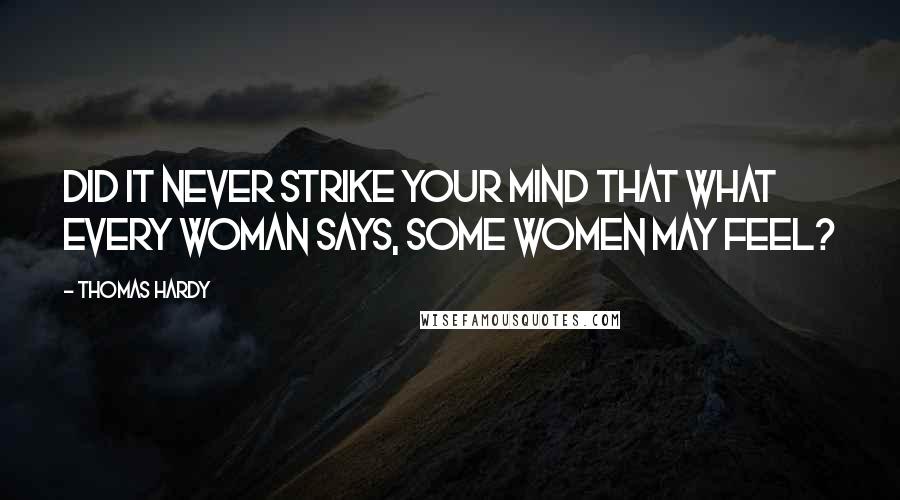 DID IT NEVER STRIKE YOUR MIND THAT WHAT EVERY WOMAN SAYS, SOME WOMEN MAY FEEL?

- THOMAS HARDY

WISEFAMOUSQUOTES.COM